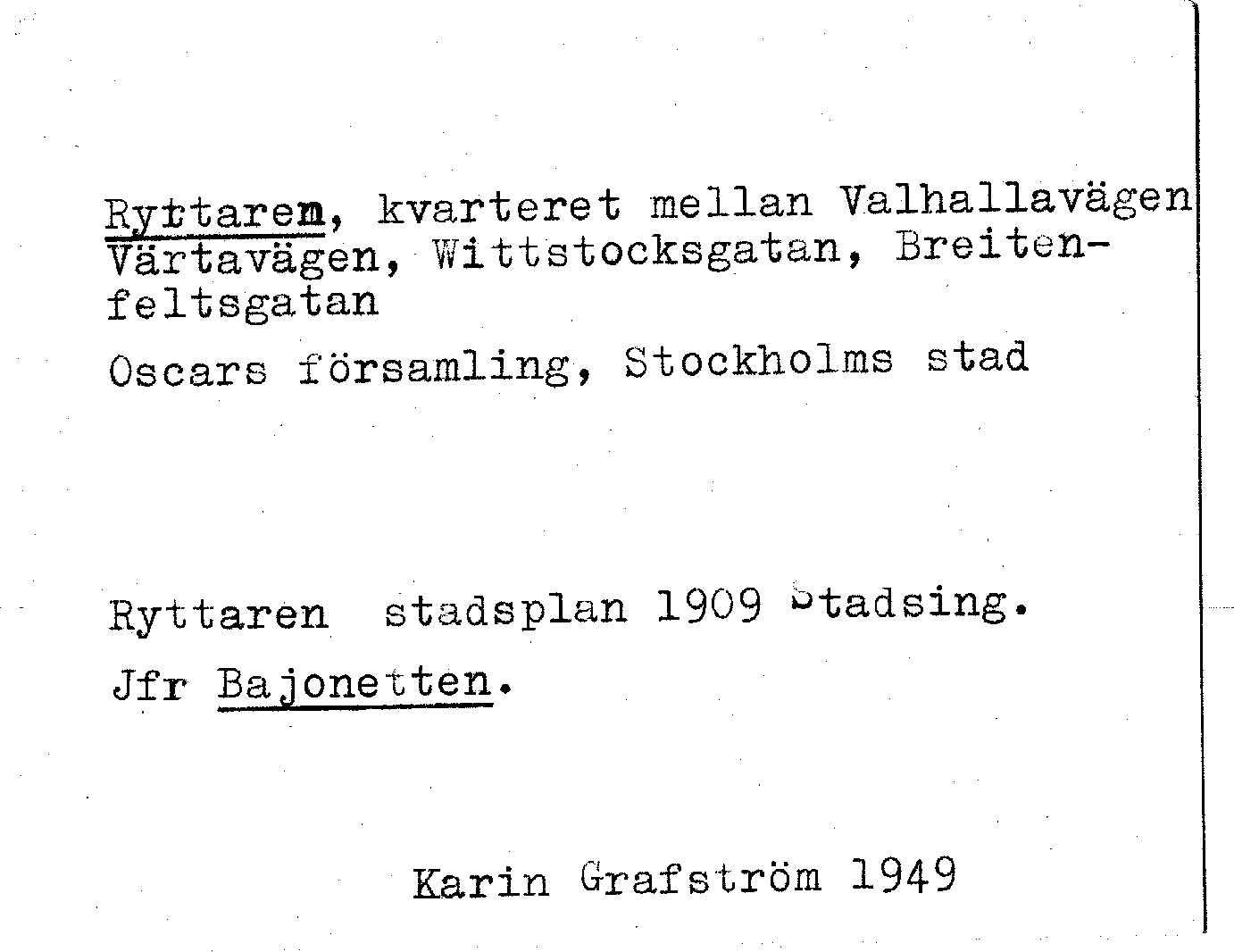 Ryttaren, kvarteret mellan Valhallavägen Värtavägen, Wittstocksgatan, Breitenfeltsgatan

Oscars församling, Stockholms stad

Ryttaren stadsplan 1909 Stadsing.

Jfr Bajonetten.

Karin Grafström 1949